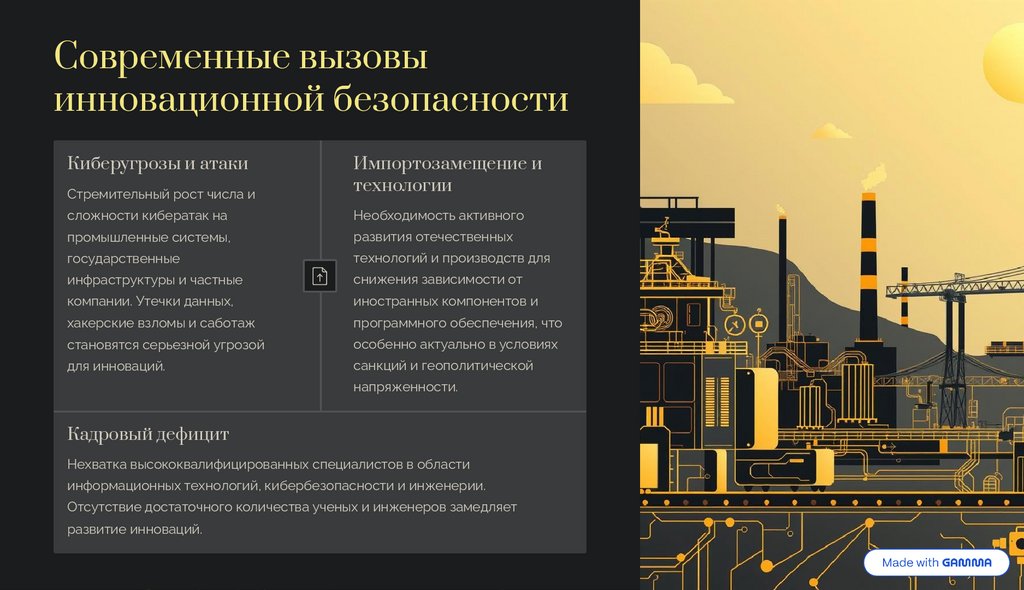 Современные вызовы инновационной безопасности

Киберугрозы и атаки

Стремительный рост числа и сложности кибератак на промышленные системы, государственные инфраструктуры и частные компании. Утечки данных, хакерские взломы и саботаж становятся серьезной угрозой для инноваций.

Импортозамещение и технологии

Необходимость активного развития отечественных технологий и производств для снижения зависимости от иностранных компонентов и программного обеспечения, что особенно актуально в условиях санкций и геополитической напряженности.

Кадровый дефицит

Нехватка высококвалифицированных специалистов в области информационных технологий, кибербезопасности и инженерии. Отсутствие достаточного количества ученых и инженеров замедляет развитие инноваций.

Made with GAMMA